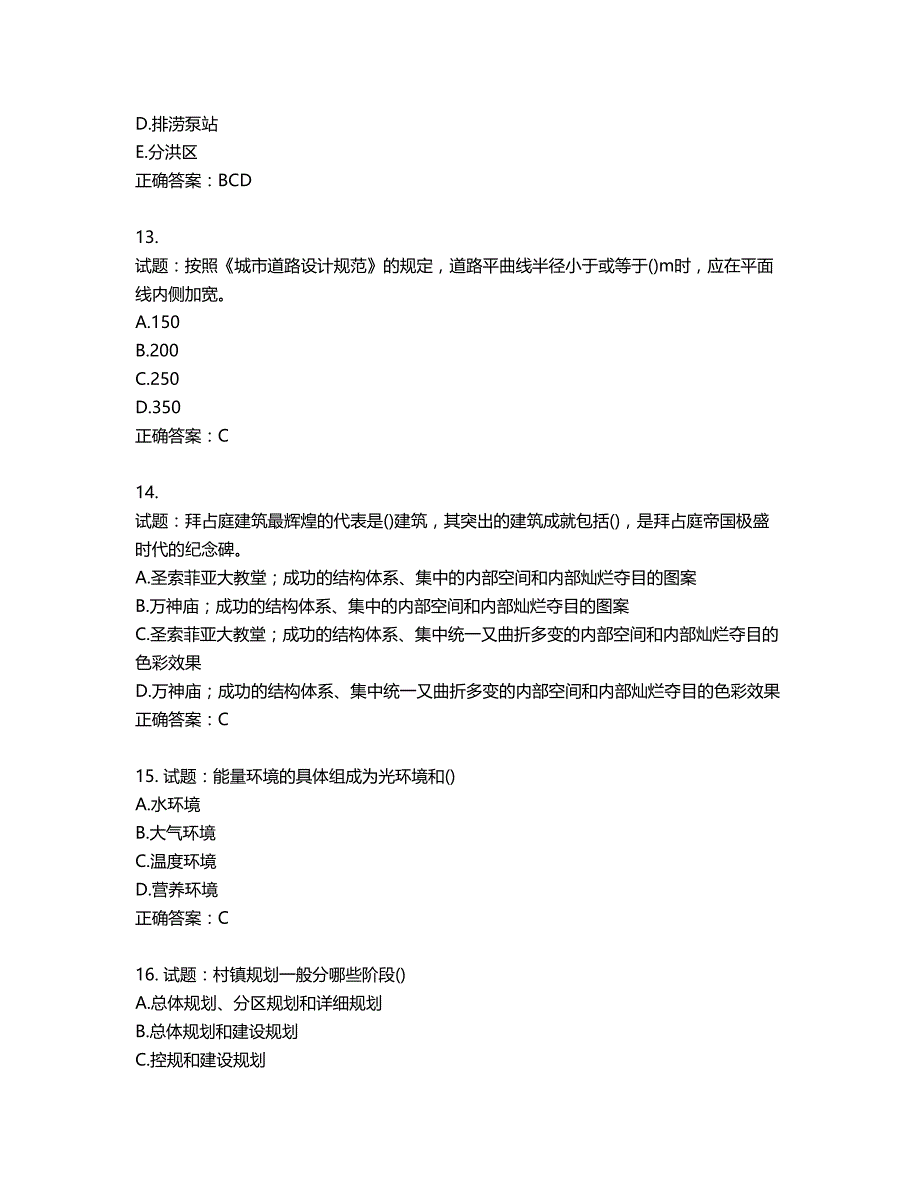 D.排涝泵站
E.分洪区
正确答案：BCD

13.
试题：按照《城市道路设计规范》的规定，道路平曲线半径小于或等于()m时，应在平面线内侧加宽。
A.150
B.200
C.250
D.350
正确答案：C

14.
试题：拜占庭建筑最辉煌的代表是()建筑，其突出的建筑成就包括()，是拜占庭帝国极盛时代的纪念碑。
A.圣索菲亚大教堂；成功的结构体系、集中的内部空间和内部灿烂夺目的图案
B.万神庙；成功的结构体系、集中的内部空间和内部灿烂夺目的图案
C.圣索菲亚大教堂；成功的结构体系、集中统一又曲折多变的内部空间和内部灿烂夺目的色彩效果
D.万神庙；成功的结构体系、集中统一又曲折多变的内部空间和内部灿烂夺目的色彩效果
正确答案：C

15. 试题：能量环境的具体组成为光环境和()
A.水环境
B.大气环境
C.温度环境
D.营养环境
正确答案：C

16. 试题：村镇规划一般分哪些阶段()
A.总体规划、分区规划和详细规划
B.总体规划和建设规划
C.控规和建设规划